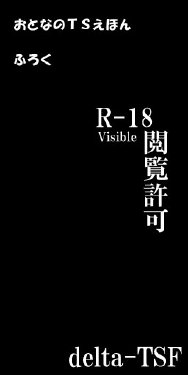 おとなのＴＳえほん

ふろく

R-18
Visible
閲覧許可

delta-TSF